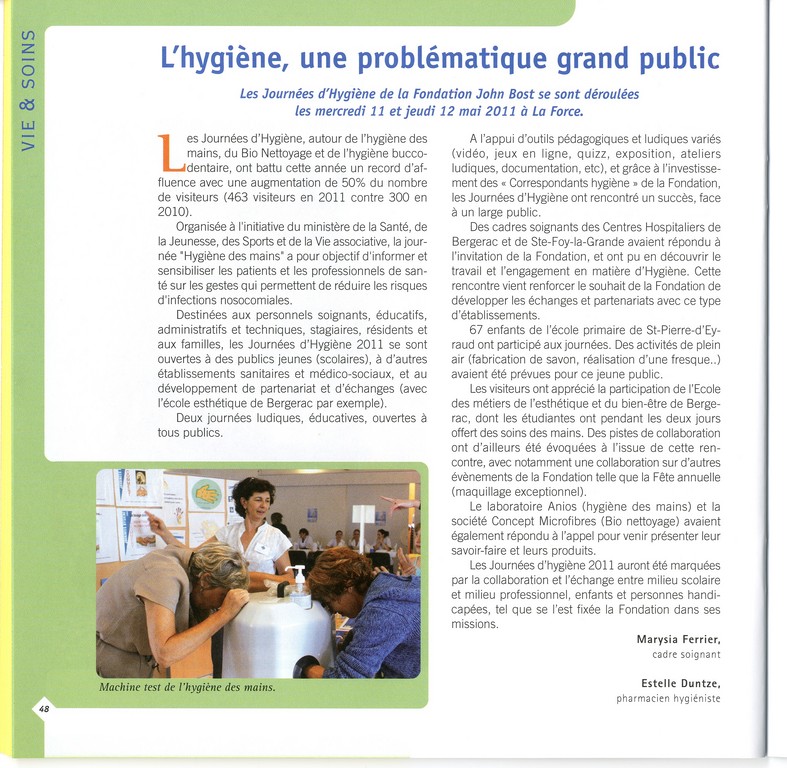 VIE & SOINS

L'hygiène, une problématique grand public

Les Journées d'Hygiène de la Fondation John Bost se sont déroulées les mercredi 11 et jeudi 12 mai 2011 à La Force.

Les Journées d'Hygiène, autour de l'hygiène des mains, du Bio Nettoyage et de l'hygiène buccodentaire, ont battu cette année un record d'affluence avec une augmentation de 50% du nombre de visiteurs (463 visiteurs en 2011 contre 300 en 2010).

Organisée à l'initiative du ministère de la Santé, de la Jeunesse, des Sports et de la Vie associative, la journée "Hygiène des mains" a pour objectif d'informer et sensibiliser les patients et les professionnels de santé sur les gestes qui permettent de réduire les risques d'infections nosocomiales.

Destinées aux personnels soignants, éducatifs, administratifs et techniques, stagiaires, résidents et aux familles, les Journées d'Hygiène 2011 se sont ouvertes à des publics jeunes (scolaires), à d'autres établissements sanitaires et médico-sociaux, et au développement de partenariat et d'échanges (avec l'école esthétique de Bergerac par exemple).

Deux journées ludiques, éducatives, ouvertes à tous publics.

Machine test de l'hygiène des mains.

48

A l'appui d'outils pédagogiques et ludiques variés (vidéo, jeux en ligne, quizz, exposition, ateliers ludiques, documentation, etc), et grâce à l'investissement des « Correspondants hygiène » de la Fondation, les Journées d'Hygiène ont rencontré un succès, face à un large public.

Des cadres soignants des Centres Hospitaliers de Bergerac et de Ste-Foy-la-Grande avaient répondu à l'invitation de la Fondation, et ont pu en découvrir le travail et l'engagement en matière d'Hygiène. Cette rencontre vient renforcer le souhait de la Fondation de développer les échanges et partenariats avec ce type d'établissements.

67 enfants de l'école primaire de St-Pierre-d'Eyraud ont participé aux journées. Des activités de plein air (fabrication de savon, réalisation d'une fresque..) avaient été prévues pour ce jeune public.

Les visiteurs ont apprécié la participation de l'Ecole des métiers de l'esthétique et du bien-être de Bergerac, dont les étudiantes ont pendant les deux jours offert des soins des mains. Des pistes de collaboration ont d'ailleurs été évoquées à l'issue de cette rencontre, avec notamment une collaboration sur d'autres évènements de la Fondation telle que la Fête annuelle (maquillage exceptionnel).

Le laboratoire Anios (hygiène des mains) et la société Concept Microfibres (Bio nettoyage) avaient également répondu à l'appel pour venir présenter leur savoir-faire et leurs produits.

Les Journées d'hygiène 2011 auront été marquées par la collaboration et l'échange entre milieu scolaire et milieu professionnel, enfants et personnes handicapées, tel que se l'est fixée la Fondation dans ses missions.

Marysia Ferrier,
cadre soignant

Estelle Duntze,
pharmacien hygiéniste